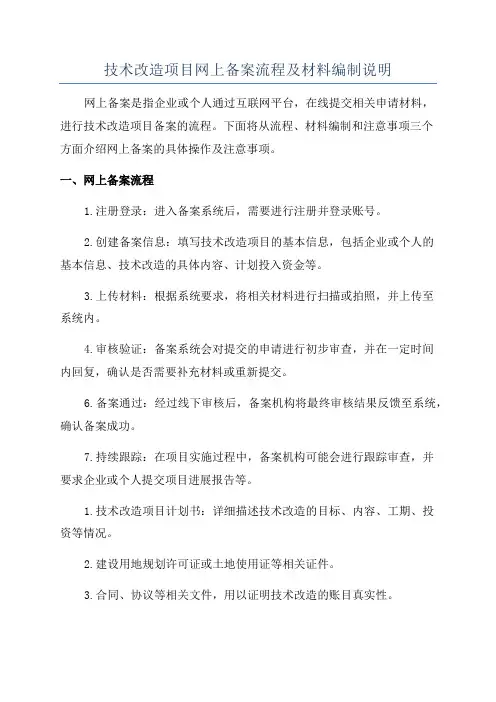 技术改造项目网上备案流程及材料编制说明

网上备案是指企业或个人通过互联网平台，在线提交相关申请材料，进行技术改造项目备案的流程。下面将从流程、材料编制和注意事项三个方面介绍网上备案的具体操作及注意事项。

一、网上备案流程

1.注册登录：进入备案系统后，需要进行注册并登录账号。

2.创建备案信息：填写技术改造项目的基本信息，包括企业或个人的基本信息、技术改造的具体内容、计划投入资金等。

3.上传材料：根据系统要求，将相关材料进行扫描或拍照，并上传至系统内。

4.审核验证：备案系统会对提交的申请进行初步审查，并在一定时间内回复，确认是否需要补充材料或重新提交。

6.备案通过：经过线下审核后，备案机构将最终审核结果反馈至系统，确认备案成功。

7.持续跟踪：在项目实施过程中，备案机构可能会进行跟踪审查，并要求企业或个人提交项目进展报告等。

1.技术改造项目计划书：详细描述技术改造的目标、内容、工期、投资等情况。

2.建设用地规划许可证或土地使用证等相关证件。

3.合同、协议等相关文件，用以证明技术改造的账目真实性。